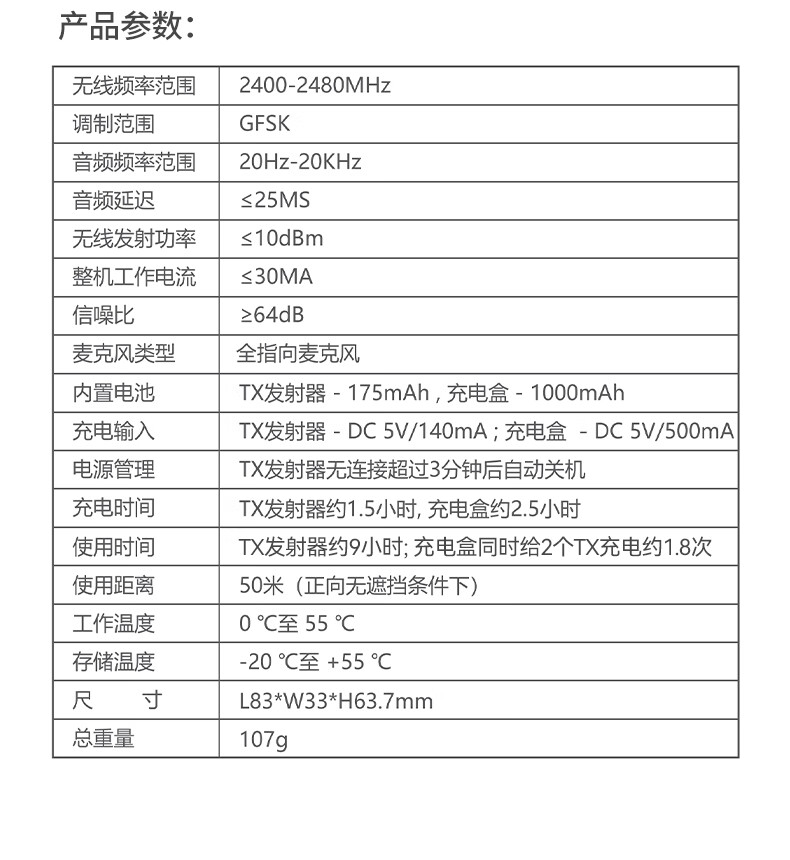 产品参数：

| 无线频率范围 | 2400-2480MHz |
|---|---|
| 调制范围 | GFSK |
| 音频频率范围 | 20Hz-20KHz |
| 音频延迟 | ≤25MS |
| 无线发射功率 | ≤10dBm |
| 整机工作电流 | ≤30MA |
| 信噪比 | ≥64dB |
| 麦克风类型 | 全指向麦克风 |
| 内置电池 | TX发射器 - 175mAh , 充电盒 - 1000mAh |
| 充电输入 | TX发射器 - DC 5V/140mA ; 充电盒 - DC 5V/500mA |
| 电源管理 | TX发射器无连接超过3分钟后自动关机 |
| 充电时间 | TX发射器约1.5小时, 充电盒约2.5小时 |
| 使用时间 | TX发射器约9小时; 充电盒同时给2个TX充电约1.8次 |
| 使用距离 | 50米（正向无遮挡条件下） |
| 工作温度 | 0 ℃至 55 ℃ |
| 存储温度 | -20 ℃至 +55 ℃ |
| 尺　寸 | L83*W33*H63.7mm |
| 总重量 | 107g |